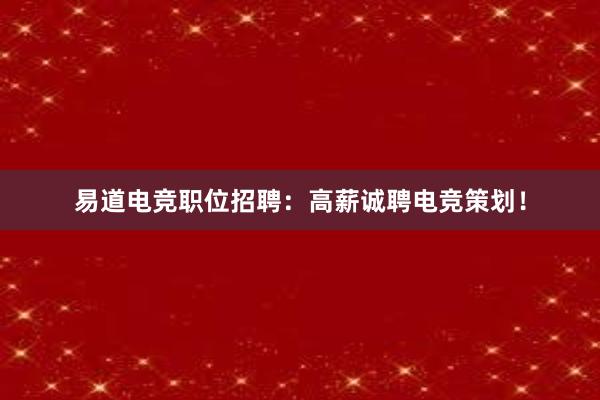 易道电竞职位招聘：高薪诚聘电竞策划！